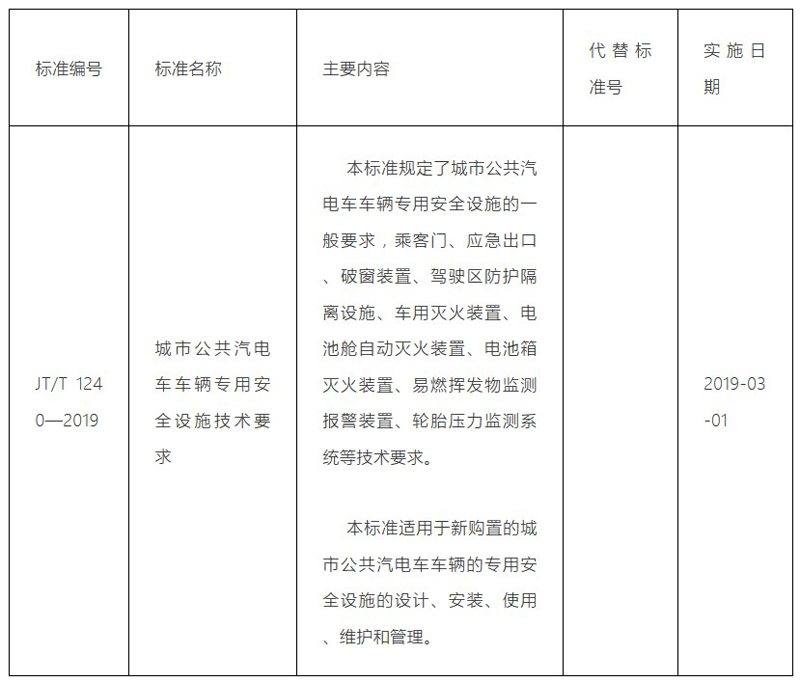 | 标准编号 | 标准名称 | 主要内容 | 代替标准号 | 实施日期 |
|---|---|---|---|---|
| JT/T 1240—2019 | 城市公共汽电车车辆专用安全设施技术要求 | 本标准规定了城市公共汽电车车辆专用安全设施的一般要求，乘客门、应急出口、破窗装置、驾驶区防护隔离设施、车用灭火装置、电池舱自动灭火装置、电池箱灭火装置、易燃挥发物监测报警装置、轮胎压力监测系统等技术要求。<br><br>本标准适用于新购置的城市公共汽电车车辆的专用安全设施的设计、安装、使用、维护和管理。 | | 2019-03-01 |